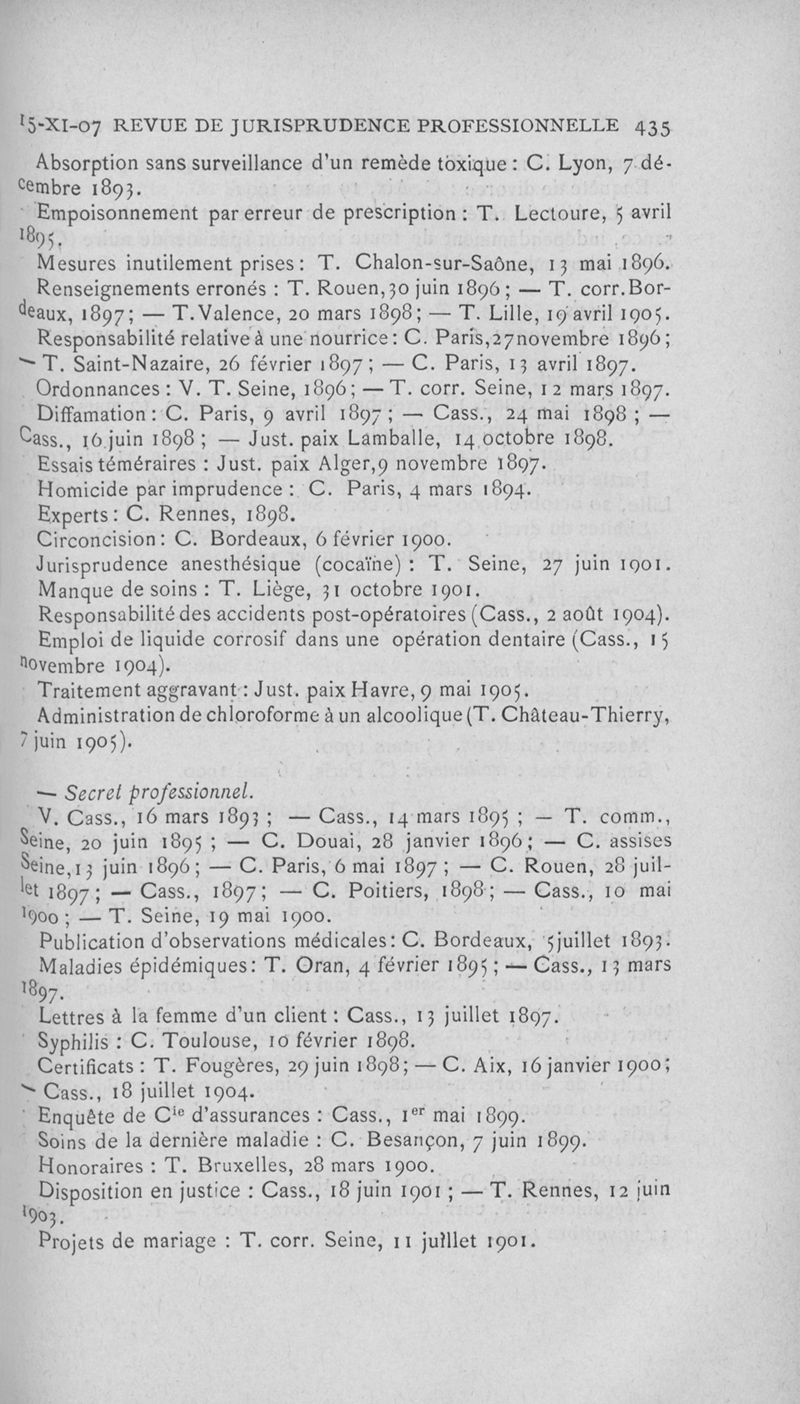 15-XI-07 REVUE DE JURISPRUDENCE PROFESSIONNELLE 435

Absorption sans surveillance d'un remède toxique : C. Lyon, 7 décembre 1893.

Empoisonnement par erreur de prescription : T. Lectoure, 5 avril 1895.

Mesures inutilement prises : T. Chalon-sur-Saône, 13 mai 1896.

Renseignements erronés : T. Rouen, 30 juin 1896 ; — T. corr. Bordeaux, 1897 ; — T. Valence, 20 mars 1898 ; — T. Lille, 19 avril 1905.

Responsabilité relative à une nourrice : C. Paris, 27 novembre 1896 ; — T. Saint-Nazaire, 26 février 1897 ; — C. Paris, 13 avril 1897.

Ordonnances : V. T. Seine, 1896 ; — T. corr. Seine, 12 mars 1897.

Diffamation : C. Paris, 9 avril 1897 ; — Cass., 24 mai 1898 ; — Cass., 16 juin 1898 ; — Just. paix Lamballe, 14 octobre 1898.

Essais téméraires : Just. paix Alger, 9 novembre 1897.

Homicide par imprudence : C. Paris, 4 mars 1894.

Experts : C. Rennes, 1898.

Circoncision : C. Bordeaux, 6 février 1900.

Jurisprudence anesthésique (cocaïne) : T. Seine, 27 juin 1901.

Manque de soins : T. Liège, 31 octobre 1901.

Responsabilité des accidents post-opératoires (Cass., 2 août 1904).

Emploi de liquide corrosif dans une opération dentaire (Cass., 15 novembre 1904).

Traitement aggravant : Just. paix Havre, 9 mai 1905.

Administration de chloroforme à un alcoolique (T. Château-Thierry, 7 juin 1905).

— Secret professionnel.

V. Cass., 16 mars 1893 ; — Cass., 14 mars 1895 ; — T. comm., Seine, 20 juin 1895 ; — C. Douai, 28 janvier 1896 ; — C. assises Seine, 13 juin 1896 ; — C. Paris, 6 mai 1897 ; — C. Rouen, 28 juillet 1897 ; — Cass., 1897 ; — C. Poitiers, 1898 ; — Cass., 10 mai 1900 ; — T. Seine, 19 mai 1900.

Publication d'observations médicales : C. Bordeaux, 5 juillet 1893.

Maladies épidémiques : T. Oran, 4 février 1895 ; — Cass., 13 mars 1897.

Lettres à la femme d'un client : Cass., 13 juillet 1897.

Syphilis : C. Toulouse, 10 février 1898.

Certificats : T. Fougères, 29 juin 1898 ; — C. Aix, 16 janvier 1900 ; — Cass., 18 juillet 1904.

Enquête de C$^{ie}$ d'assurances : Cass., 1$^{er}$ mai 1899.

Soins de la dernière maladie : C. Besançon, 7 juin 1899.

Honoraires : T. Bruxelles, 28 mars 1900.

Disposition en justice : Cass., 18 juin 1901 ; — T. Rennes, 12 juin 1903.

Projets de mariage : T. corr. Seine, 11 juillet 1901.